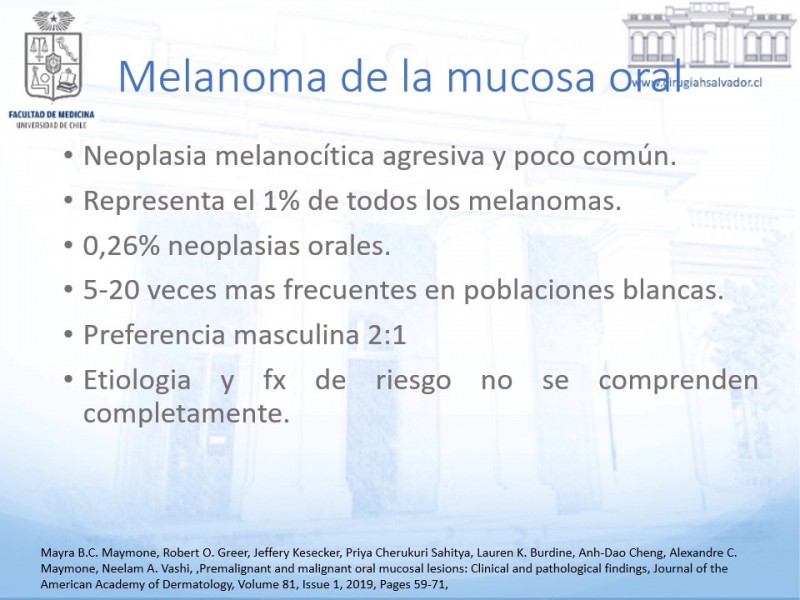 FACULTAD DE MEDICINA
UNIVERSIDAD DE CHILE

www.cirugiahsalvador.cl

Melanoma de la mucosa oral

• Neoplasia melanocítica agresiva y poco común.
• Representa el 1% de todos los melanomas.
• 0,26% neoplasias orales.
• 5-20 veces mas frecuentes en poblaciones blancas.
• Preferencia masculina 2:1
• Etiologia y fx de riesgo no se comprenden completamente.

Mayra B.C. Maymone, Robert O. Greer, Jeffery Kesecker, Priya Cherukuri Sahitya, Lauren K. Burdine, Anh-Dao Cheng, Alexandre C. Maymone, Neelam A. Vashi, ,Premalignant and malignant oral mucosal lesions: Clinical and pathological findings, Journal of the American Academy of Dermatology, Volume 81, Issue 1, 2019, Pages 59-71,